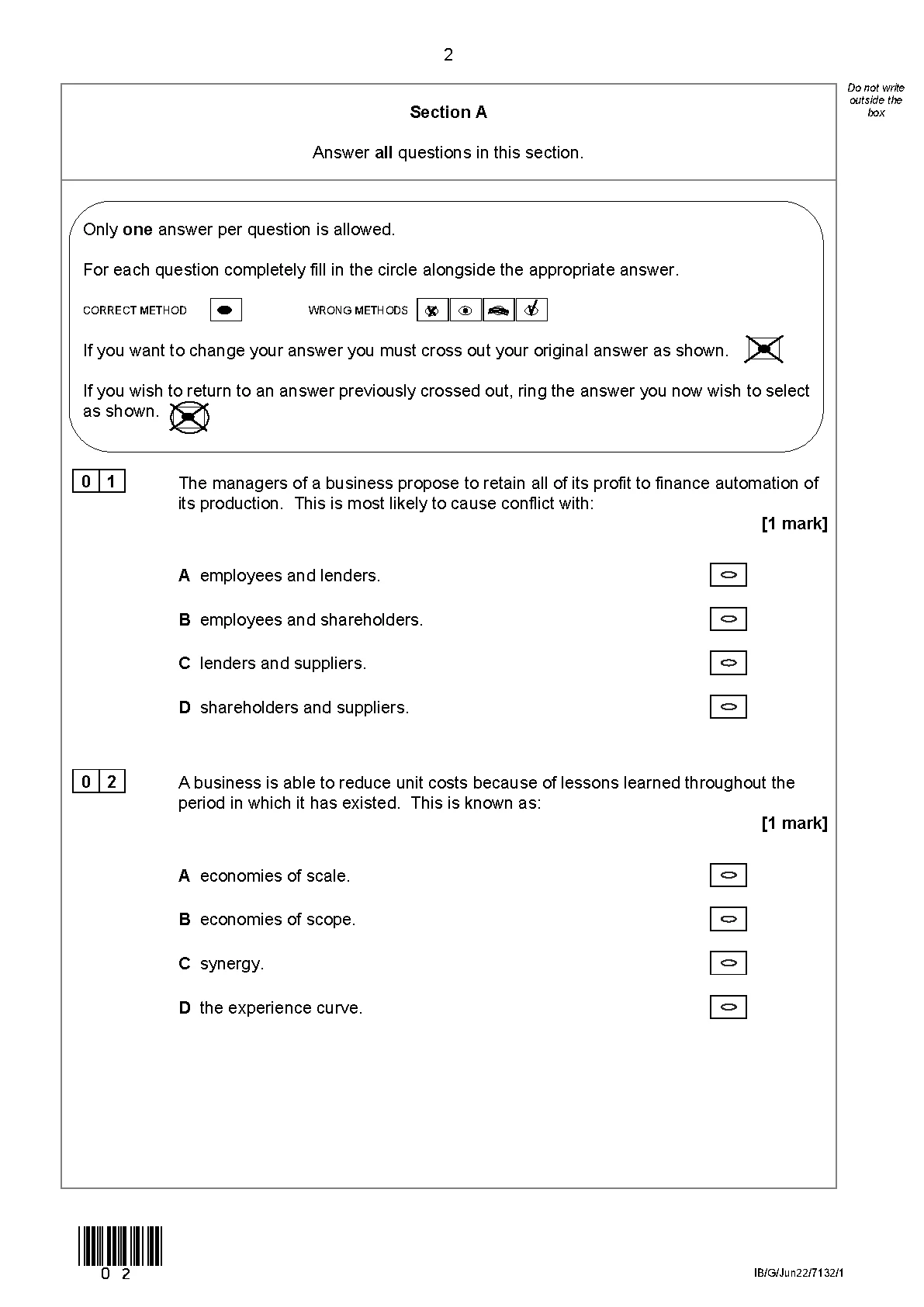 2

Do not write outside the box

Section A

Answer all questions in this section.

Only one answer per question is allowed.

For each question completely fill in the circle alongside the appropriate answer.

CORRECT METHOD WRONG METHODS

If you want to change your answer you must cross out your original answer as shown.

If you wish to return to an answer previously crossed out, ring the answer you now wish to select as shown.

0 1 The managers of a business propose to retain all of its profit to finance automation of its production. This is most likely to cause conflict with:

[1 mark]

A employees and lenders.

B employees and shareholders.

C lenders and suppliers.

D shareholders and suppliers.

0 2 A business is able to reduce unit costs because of lessons learned throughout the period in which it has existed. This is known as:

[1 mark]

A economies of scale.

B economies of scope.

C synergy.

D the experience curve.

0 2

IB/G/Jun22/7132/1